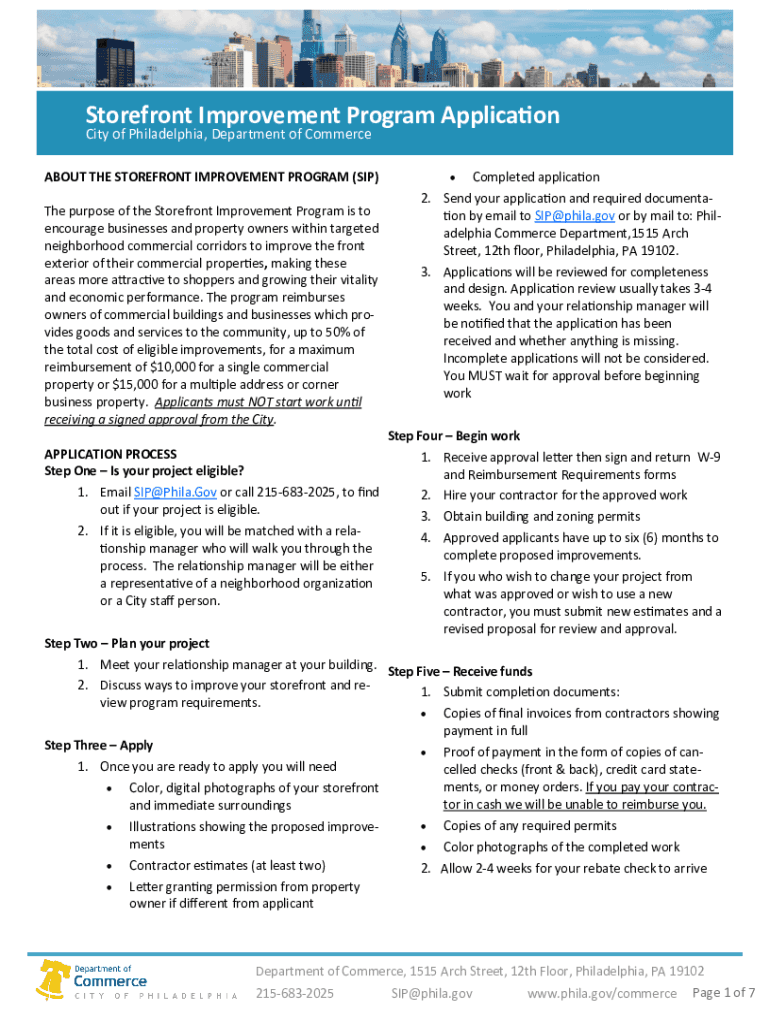 Storefront Improvement Program Application
City of Philadelphia, Department of Commerce

ABOUT THE STOREFRONT IMPROVEMENT PROGRAM (SIP)

The purpose of the Storefront Improvement Program is to encourage businesses and property owners within targeted neighborhood commercial corridors to improve the front exterior of their commercial properties, making these areas more attractive to shoppers and growing their vitality and economic performance. The program reimburses owners of commercial buildings and businesses which provides goods and services to the community, up to 50% of the total cost of eligible improvements, for a maximum reimbursement of $10,000 for a single commercial property or $15,000 for a multiple address or corner business property. Applicants must NOT start work until receiving a signed approval from the City.

APPLICATION PROCESS
Step One – Is your project eligible?
1. Email SIP@Phila.Gov or call 215-683-2025, to find out if your project is eligible.
2. If it is eligible, you will be matched with a relationship manager who will walk you through the process. The relationship manager will be either a representative of a neighborhood organization or a City staff person.

Step Two – Plan your project
1. Meet your relationship manager at your building.
2. Discuss ways to improve your storefront and review program requirements.

Step Three – Apply
1. Once you are ready to apply you will need
• Color, digital photographs of your storefront and immediate surroundings
• Illustrations showing the proposed improvements
• Contractor estimates (at least two)
• Letter granting permission from property owner if different from applicant
• Completed application
2. Send your application and required documentation by email to SIP@phila.gov or by mail to: Philadelphia Commerce Department,1515 Arch Street, 12th floor, Philadelphia, PA 19102.
3. Applications will be reviewed for completeness and design. Application review usually takes 3-4 weeks. You and your relationship manager will be notified that the application has been received and whether anything is missing. Incomplete applications will not be considered. You MUST wait for approval before beginning work

Step Four – Begin work
1. Receive approval letter then sign and return W-9 and Reimbursement Requirements forms
2. Hire your contractor for the approved work
3. Obtain building and zoning permits
4. Approved applicants have up to six (6) months to complete proposed improvements.
5. If you who wish to change your project from what was approved or wish to use a new contractor, you must submit new estimates and a revised proposal for review and approval.

Step Five – Receive funds
1. Submit completion documents:
• Copies of final invoices from contractors showing payment in full
• Proof of payment in the form of copies of cancelled checks (front & back), credit card statements, or money orders. If you pay your contractor in cash we will be unable to reimburse you.
• Copies of any required permits
• Color photographs of the completed work
2. Allow 2-4 weeks for your rebate check to arrive

Department of Commerce
CITY OF PHILADELPHIA
Department of Commerce, 1515 Arch Street, 12th Floor, Philadelphia, PA 19102
215-683-2025 SIP@phila.gov www.phila.gov/commerce Page 1 of 7